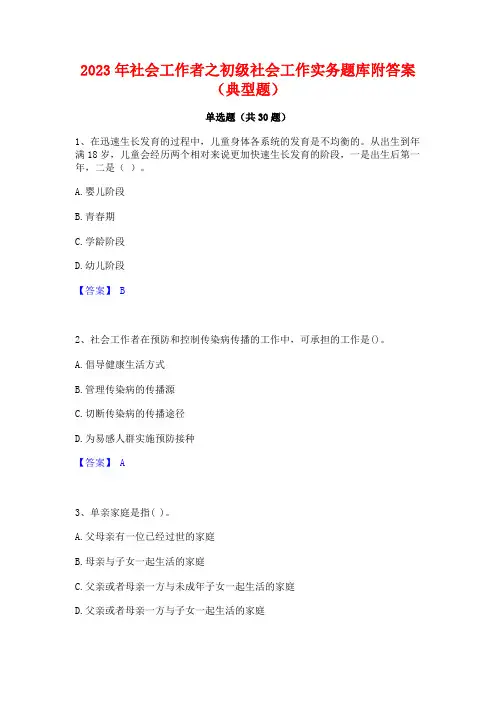 2023 年社会工作者之初级社会工作实务题库附答案（典型题）

单选题（共 30 题）

1、在迅速生长发育的过程中，儿童身体各系统的发育是不均衡的。从出生到年满 18 岁，儿童会经历两个相对来说更加快速生长发育的阶段，一是出生后第一年，二是（ ）。

A. 婴儿阶段

B. 青春期

C. 学龄阶段

D. 幼儿阶段

【答案】 B

2、社会工作者在预防和控制传染病传播的工作中，可承担的工作是()。

A. 倡导健康生活方式

B. 管理传染病的传播源

C. 切断传染病的传播途径

D. 为易感人群实施预防接种

【答案】 A

3、单亲家庭是指( )。

A. 父母亲有一位已经过世的家庭

B. 母亲与子女一起生活的家庭

C. 父亲或者母亲一方与未成年子女一起生活的家庭

D. 父亲或者母亲一方与子女一起生活的家庭